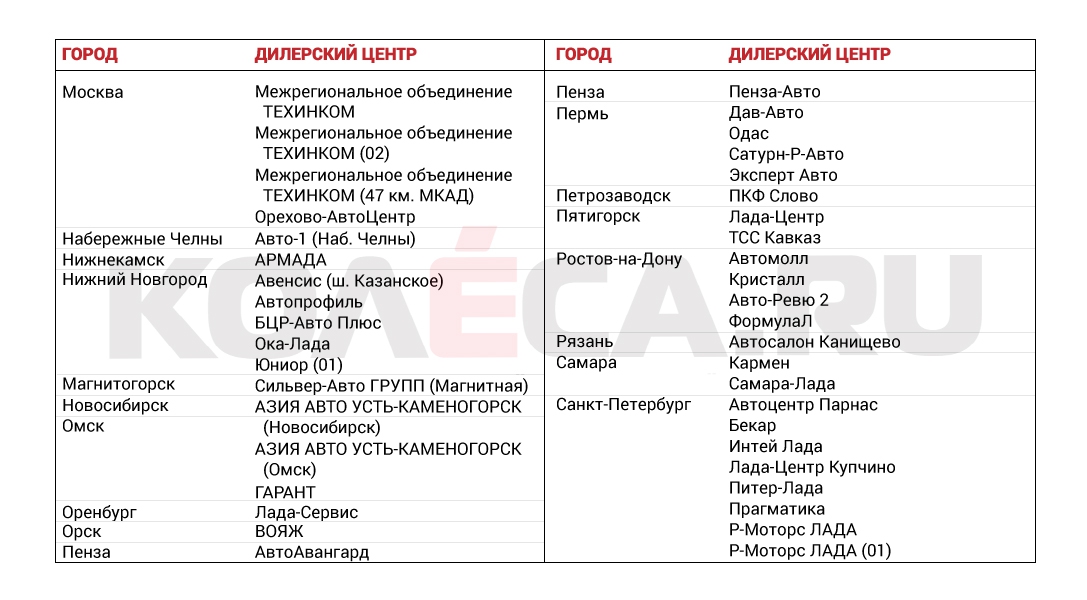 | ГОРОД | ДИЛЕРСКИЙ ЦЕНТР |
|---|---|
| Москва | Межрегиональное объединение ТЕХИНКОМ |
| | Межрегиональное объединение ТЕХИНКОМ (02) |
| | Межрегиональное объединение ТЕХИНКОМ (47 км. МКАД) |
| | Орехово-АвтоЦентр |
| Набережные Челны | Авто-1 (Наб. Челны) |
| Нижнекамск | АРМАДА |
| Нижний Новгород | Авенсис (ш. Казанское) |
| | Автопрофиль |
| | БЦР-Авто Плюс |
| | Ока-Лада |
| | Юниор (01) |
| Магнитогорск | Сильвер-Авто ГРУПП (Магнитная) |
| Новосибирск | АЗИЯ АВТО УСТЬ-КАМЕНОГОРСК (Новосибирск) |
| Омск | АЗИЯ АВТО УСТЬ-КАМЕНОГОРСК (Омск) |
| | ГАРАНТ |
| Оренбург | Лада-Сервис |
| Орск | ВОЯЖ |
| Пенза | АвтоАвангард |

| ГОРОД | ДИЛЕРСКИЙ ЦЕНТР |
|---|---|
| Пенза | Пенза-Авто |
| Пермь | Дав-Авто |
| | Одас |
| | Сатурн-Р-Авто |
| | Эксперт Авто |
| Петрозаводск | ПКФ Слово |
| Пятигорск | Лада-Центр |
| | ТСС Кавказ |
| Ростов-на-Дону | Автомолл |
| | Кристалл |
| | Авто-Ревю 2 |
| | ФормулаЛ |
| Рязань | Автосалон Канищево |
| Самара | Кармен |
| | Самара-Лада |
| Санкт-Петербург | Автоцентр Парнас |
| | Бекар |
| | Интей Лада |
| | Лада-Центр Купчино |
| | Питер-Лада |
| | Прагматика |
| | Р-Моторс ЛАДА |
| | Р-Моторс ЛАДА (01) |

КОЛЁСА.RU